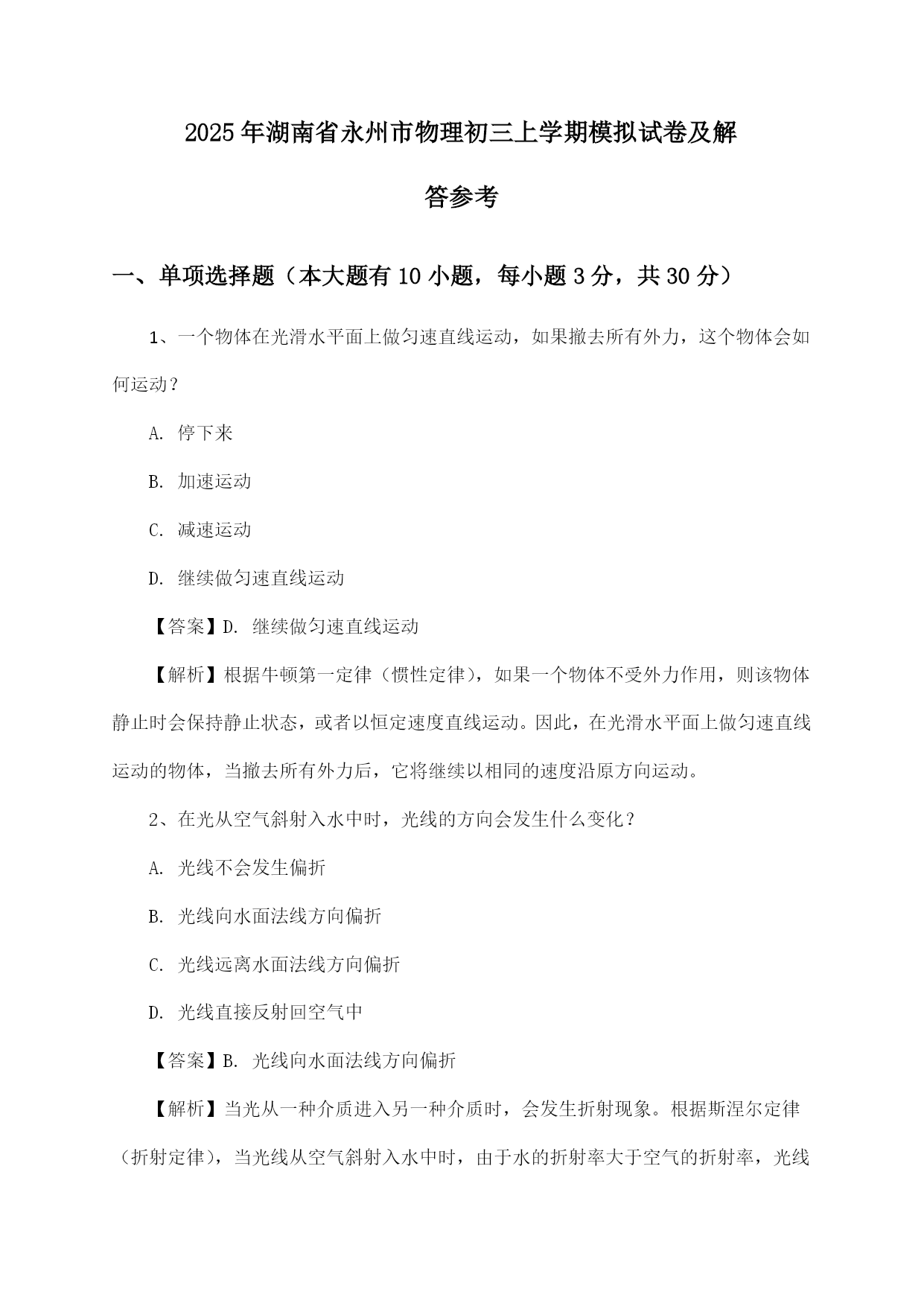 2025年湖南省永州市物理初三上学期模拟试卷及解答参考

一、单项选择题（本大题有10小题，每小题3分，共30分）

1、一个物体在光滑水平面上做匀速直线运动，如果撤去所有外力，这个物体会如何运动？

A. 停下来

B. 加速运动

C. 减速运动

D. 继续做匀速直线运动

【答案】D. 继续做匀速直线运动

【解析】根据牛顿第一定律（惯性定律），如果一个物体不受外力作用，则该物体静止时会保持静止状态，或者以恒定速度直线运动。因此，在光滑水平面上做匀速直线运动的物体，当撤去所有外力后，它将继续以相同的速度沿原方向运动。

2、在光从空气斜射入水中时，光线的方向会发生什么变化？

A. 光线不会发生偏折

B. 光线向水面法线方向偏折

C. 光线远离水面法线方向偏折

D. 光线直接反射回空气中

【答案】B. 光线向水面法线方向偏折

【解析】当光从一种介质进入另一种介质时，会发生折射现象。根据斯涅尔定律（折射定律），当光线从空气斜射入水中时，由于水的折射率大于空气的折射率，光线